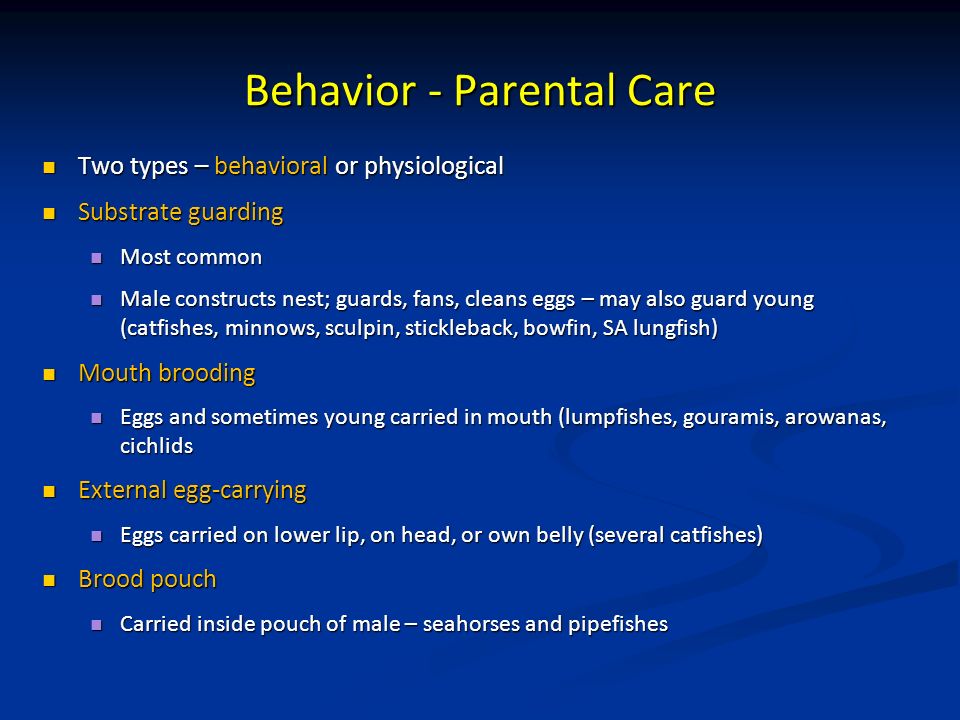 Behavior - Parental Care

Two types – behavioral or physiological

Substrate guarding

Most common

Male constructs nest; guards, fans, cleans eggs – may also guard young (catfishes, minnows, sculpin, stickleback, bowfin, SA lungfish)

Mouth brooding

Eggs and sometimes young carried in mouth (lumpfishes, gouramis, arowanas, cichlids

External egg-carrying

Eggs carried on lower lip, on head, or own belly (several catfishes)

Brood pouch

Carried inside pouch of male – seahorses and pipefishes